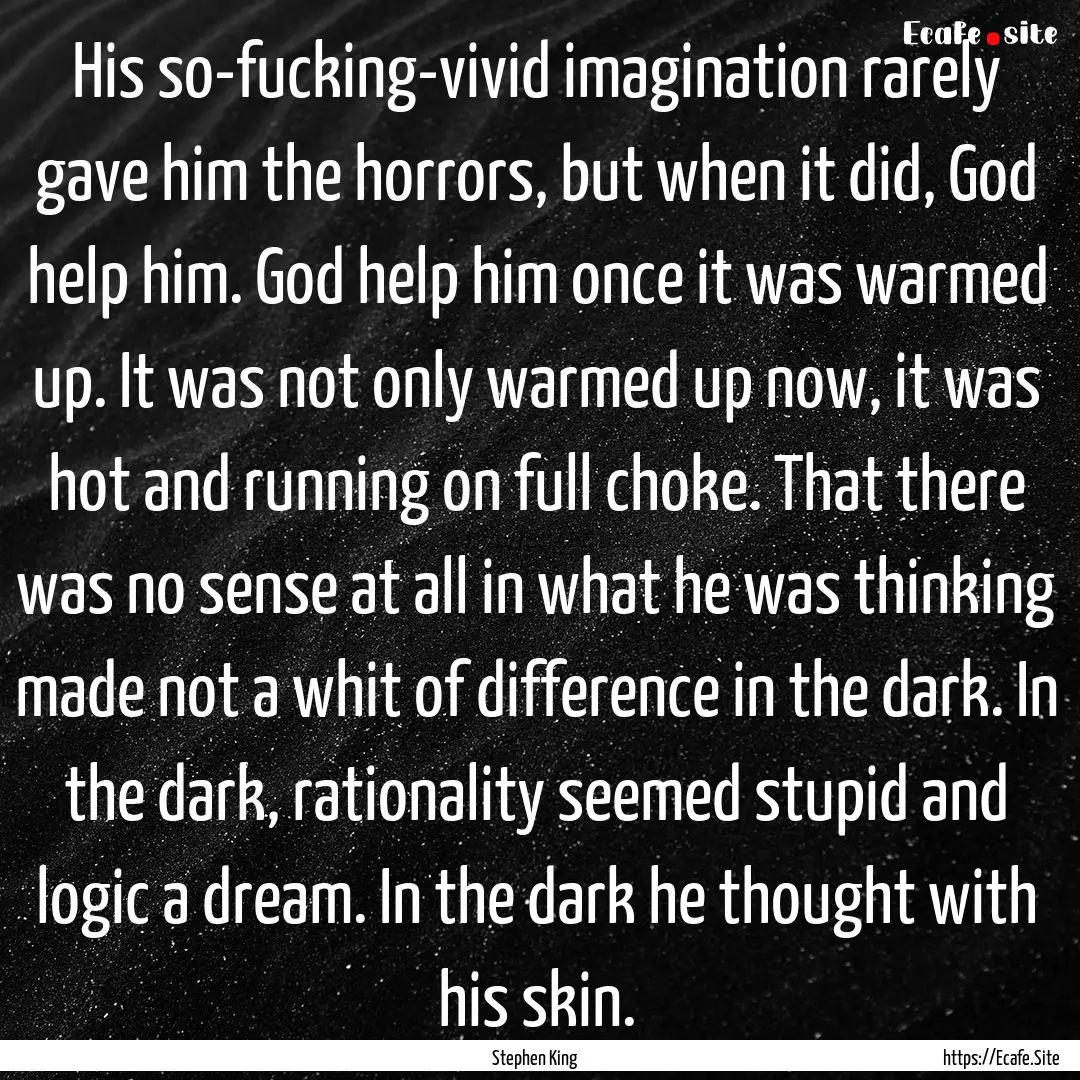 Ecafe.site

His so-fucking-vivid imagination rarely gave him the horrors, but when it did, God help him. God help him once it was warmed up. It was not only warmed up now, it was hot and running on full choke. That there was no sense at all in what he was thinking made not a whit of difference in the dark. In the dark, rationality seemed stupid and logic a dream. In the dark he thought with his skin.

Stephen King

https://Ecafe.Site